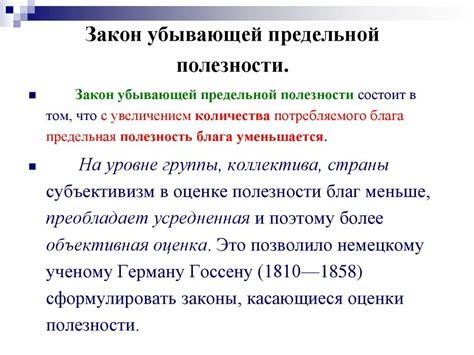 Закон убывающей предельной полезности.

Закон убывающей предельной полезности состоит в том, что с увеличением количества потребляемого блага предельная полезность блага уменьшается.

На уровне группы, коллектива, страны субъективизм в оценке полезности благ меньше, преобладает усредненная и поэтому более объективная оценка. Это позволило немецкому ученому Герману Госсену (1810—1858) сформулировать законы, касающиеся оценки полезности.